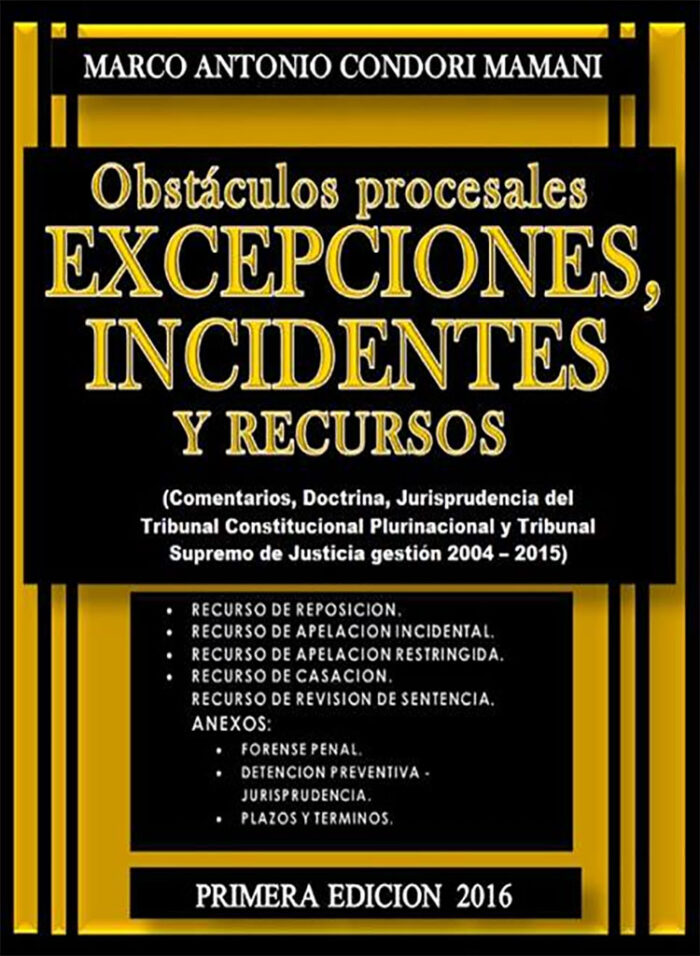 MARCO ANTONIO CONDORI MAMANI

Obstáculos procesales
EXCEPCIONES,
INCIDENTES
Y RECURSOS

(Comentarios, Doctrina, Jurisprudencia del Tribunal Constitucional Plurinacional y Tribunal Supremo de Justicia gestión 2004 – 2015)

• RECURSO DE REPOSICION.
• RECURSO DE APELACION INCIDENTAL.
• RECURSO DE APELACION RESTRINGIDA.
• RECURSO DE CASACION.
RECURSO DE REVISION DE SENTENCIA.
ANEXOS:
• FORENSE PENAL.
• DETENCION PREVENTIVA - JURISPRUDENCIA.
• PLAZOS Y TERMINOS.

PRIMERA EDICION 2016